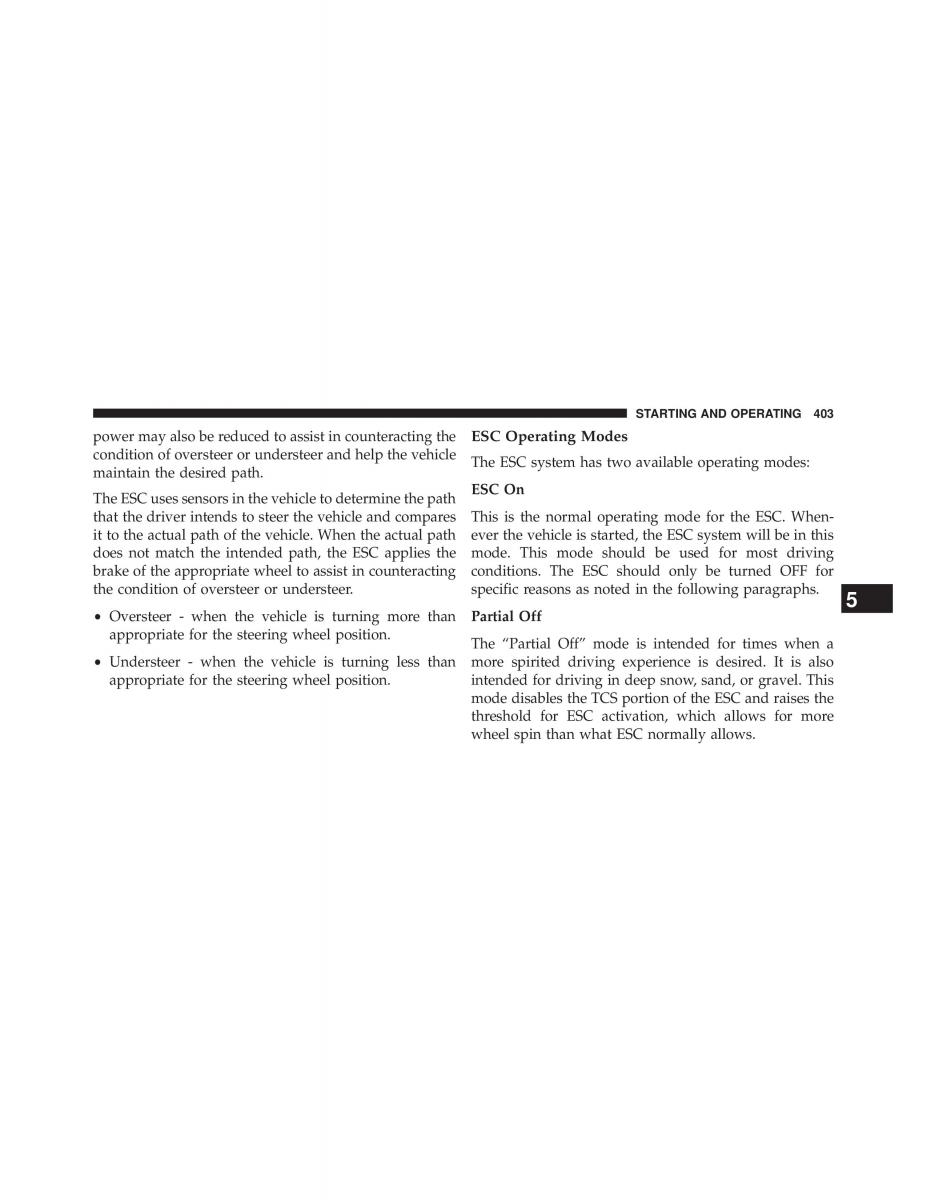 STARTING AND OPERATING 403

power may also be reduced to assist in counteracting the condition of oversteer or understeer and help the vehicle maintain the desired path.

The ESC uses sensors in the vehicle to determine the path that the driver intends to steer the vehicle and compares it to the actual path of the vehicle. When the actual path does not match the intended path, the ESC applies the brake of the appropriate wheel to assist in counteracting the condition of oversteer or understeer.

• Oversteer - when the vehicle is turning more than appropriate for the steering wheel position.

• Understeer - when the vehicle is turning less than appropriate for the steering wheel position.

ESC Operating Modes

The ESC system has two available operating modes:

ESC On

This is the normal operating mode for the ESC. Whenever the vehicle is started, the ESC system will be in this mode. This mode should be used for most driving conditions. The ESC should only be turned OFF for specific reasons as noted in the following paragraphs.

Partial Off

The “Partial Off” mode is intended for times when a more spirited driving experience is desired. It is also intended for driving in deep snow, sand, or gravel. This mode disables the TCS portion of the ESC and raises the threshold for ESC activation, which allows for more wheel spin than what ESC normally allows.

5